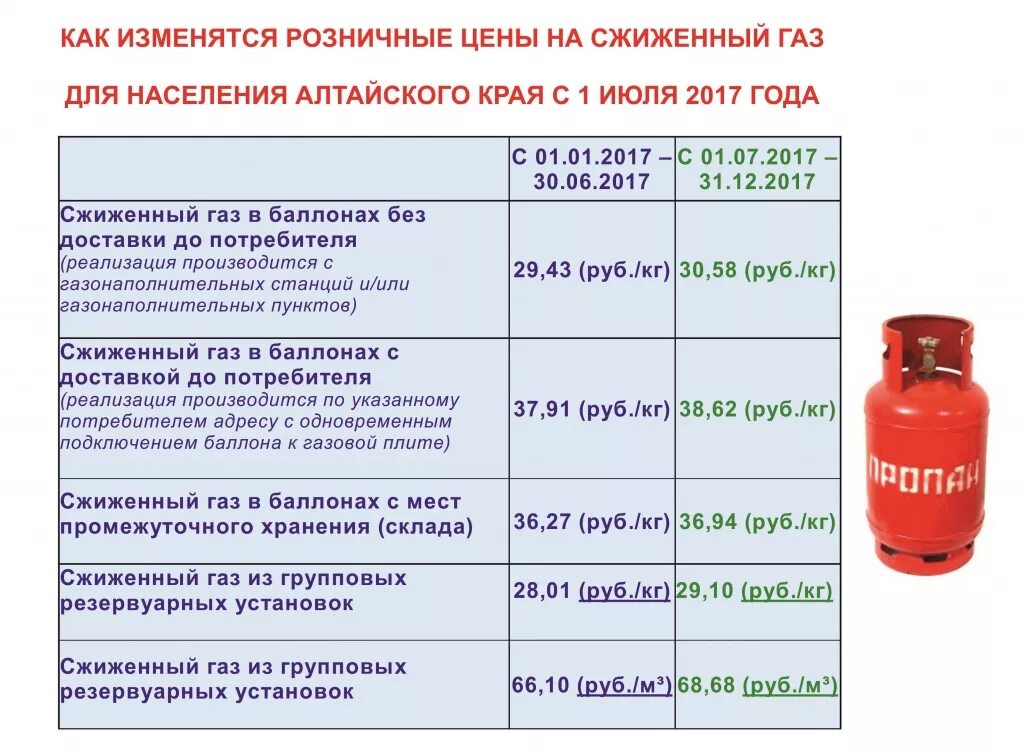 КАК ИЗМЕНЯТСЯ РОЗНИЧНЫЕ ЦЕНЫ НА СЖИЖЕННЫЙ ГАЗ

ДЛЯ НАСЕЛЕНИЯ АЛТАЙСКОГО КРАЯ С 1 ИЮЛЯ 2017 ГОДА

| | С 01.01.2017 – 30.06.2017 | С 01.07.2017 – 31.12.2017 |
|---|---|---|
| Сжиженный газ в баллонах без доставки до потребителя (реализация производится с газонаполнительных станций и/или газонаполнительных пунктов) | 29,43 (руб./кг) | 30,58 (руб./кг) |
| Сжиженный газ в баллонах с доставкой до потребителя (реализация производится по указанному потребителем адресу с одновременным подключением баллона к газовой плите) | 37,91 (руб./кг) | 38,62 (руб./кг) |
| Сжиженный газ в баллонах с мест промежуточного хранения (склада) | 36,27 (руб./кг) | 36,94 (руб./кг) |
| Сжиженный газ из групповых резервуарных установок | 28,01 (руб./кг) | 29,10 (руб./кг) |
| Сжиженный газ из групповых резервуарных установок | 66,10 (руб./м³) | 68,68 (руб./м³) |

ПРОПАН